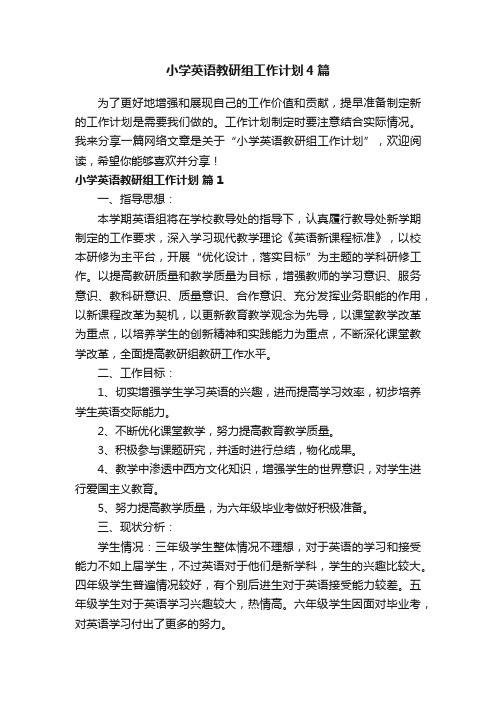 小学英语教研组工作计划4篇

为了更好地增强和展现自己的工作价值和贡献，提早准备制定新的工作计划是需要我们做的。工作计划制定时要注意结合实际情况。我来分享一篇网络文章是关于“小学英语教研组工作计划”，欢迎阅读，希望你能够喜欢并分享！

小学英语教研组工作计划 篇1

一、指导思想：

本学期英语组将在学校教导处的指导下，认真履行教导处新学期制定的工作要求，深入学习现代教学理论《英语新课程标准》，以校本研修为主平台，开展“优化设计，落实目标”为主题的学科研修工作。以提高教研质量和教学质量为目标，增强教师的学习意识、服务意识、教科研意识、质量意识、合作意识、充分发挥业务职能的作用，以新课程改革为契机，以更新教育教学观念为先导，以课堂教学改革为重点，以培养学生的创新精神和实践能力为重点，不断深化课堂教学改革，全面提高教研组教研工作水平。

二、工作目标：

1、切实增强学生学习英语的兴趣，进而提高学习效率，初步培养学生英语交际能力。

2、不断优化课堂教学，努力提高教育教学质量。

3、积极参与课题研究，并适时进行总结，物化成果。

4、教学中渗透中西方文化知识，增强学生的世界意识，对学生进行爱国主义教育。

5、努力提高教学质量，为六年级毕业考做好积极准备。

三、现状分析：

学生情况：三年级学生整体情况不理想，对于英语的学习和接受能力不如上届学生，不过英语对于他们是新学科，学生的兴趣比较大。四年级学生普遍情况较好，有个别后进生对于英语接受能力较差。五年级学生对于英语学习兴趣较大，热情高。六年级学生因面对毕业考，对英语学习付出了更多的努力。